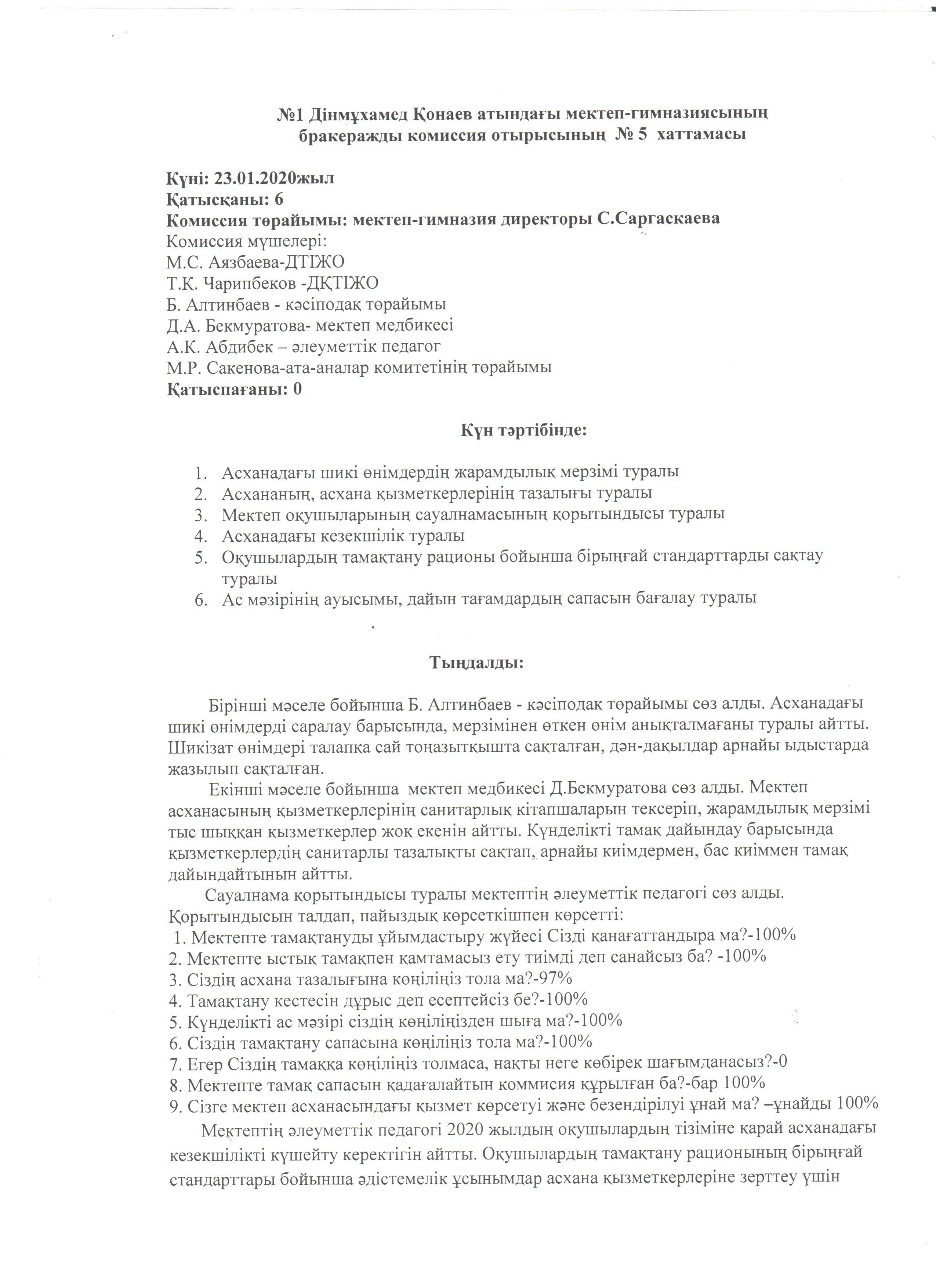 №1 Дінмұхамед Қонаев атындағы мектеп-гимназиясының бракеражды комиссия отырысының № 5 хаттамасы

Күні: 23.01.2020жыл
Қатысқаны: 6
Комиссия төрайымы: мектеп-гимназия директоры С.Саргаскаева
Комиссия мүшелері:
М.С. Аязбаева-ДТІЖО
Т.К. Чарипбеков -ДҚТІЖО
Б. Алтинбаев - кәсіподақ төрайымы
Д.А. Бекмуратова- мектеп медбикесі
А.К. Абдибек – әлеуметтік педагог
М.Р. Сакенова-ата-аналар комитетінің төрайымы
Қатыспағаны: 0

Күн тәртібінде:

1. Асханадағы шикі өнімдердің жарамдылық мерзімі туралы
2. Асхананың, асхана қызметкерлерінің тазалығы туралы
3. Мектеп оқушыларының сауалнамасының қорытындысы туралы
4. Асханадағы кезекшілік туралы
5. Оқушылардың тамақтану рационы бойынша бірыңғай стандарттарды сақтау туралы
6. Ас мәзірінің ауысымы, дайын тағамдардың сапасын бағалау туралы

Тыңдалды:

Бірінші мәселе бойынша Б. Алтинбаев - кәсіподақ төрайымы сөз алды. Асханадағы шикі өнімдерді саралау барысында, мерзімінен өткен өнім анықталмағаны туралы айтты. Шикізат өнімдері талапқа сай тоңазытқышта сақталған, дән-дақылдар арнайы ыдыстарда жазылып сақталған.

Екінші мәселе бойынша мектеп медбикесі Д.Бекмуратова сөз алды. Мектеп асханасының қызметкерлерінің санитарлық кітапшаларын тексеріп, жарамдылық мерзімі тыс шыққан қызметкерлер жоқ екенін айтты. Күнделікті тамақ дайындау барысында қызметкерлердің санитарлы тазалықты сақтап, арнайы киімдермен, бас киіммен тамақ дайындайтынын айтты.

Сауалнама қорытындысы туралы мектептің әлеуметтік педагогі сөз алды. Қорытындысын талдап, пайыздық көрсеткішпен көрсетті:
1. Мектепте тамақтануды ұйымдастыру жүйесі Сізді қанағаттандыра ма?-100%
2. Мектепте ыстық тамақпен қамтамасыз ету тиімді деп санайсыз ба? -100%
3. Сіздің асхана тазалығына көңіліңіз тола ма?-97%
4. Тамақтану кестесін дұрыс деп есептейсіз бе?-100%
5. Күнделікті ас мәзірі сіздің көңіліңізден шыға ма?-100%
6. Сіздің тамақтану сапасына көңіліңіз тола ма?-100%
7. Егер Сіздің тамаққа көңіліңіз толмаса, нақты неге көбірек шағымданасыз?-0
8. Мектепте тамақ сапасын қадағалайтын коммисия құрылған ба?-бар 100%
9. Сізге мектеп асханасындағы қызмет көрсетуі және безендірілуі ұнай ма? –ұнайды 100%

Мектептің әлеуметтік педагогі 2020 жылдың оқушылардың тізіміне қарай асханадағы кезекшілікті күшейту керектігін айтты. Оқушылардың тамақтану рационының бірыңғай стандарттары бойынша әдістемелік ұсынымдар асхана қызметкерлеріне зерттеу үшін